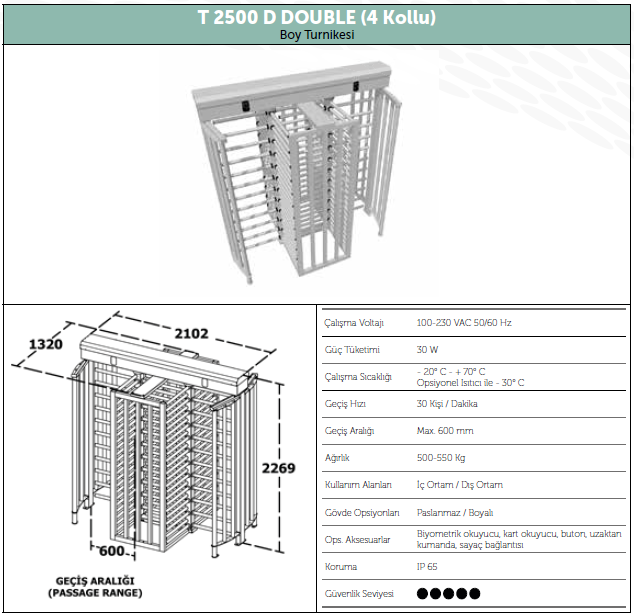 T 2500 D DOUBLE (4 Kollu)
Boy Turnikesi

1320
2102
2269
600
GEÇİŞ ARALIĞI
(PASSAGE RANGE)

| | |
|---|---|
| Çalışma Voltajı | 100-230 VAC 50/60 Hz |
| Güç Tüketimi | 30 W |
| Çalışma Sıcaklığı | - 20° C - + 70° C Opsiyonel Isıtıcı ile - 30° C |
| Geçiş Hızı | 30 Kişi / Dakika |
| Geçiş Aralığı | Max. 600 mm |
| Ağırlık | 500-550 Kg |
| Kullanım Alanları | İç Ortam / Dış Ortam |
| Gövde Opsiyonları | Paslanmaz / Boyalı |
| Ops. Aksesuarlar | Biyometrik okuyucu, kart okuyucu, buton, uzaktan kumanda, sayaç bağlantısı |
| Koruma | IP 65 |
| Güvenlik Seviyesi | ●●●●● |